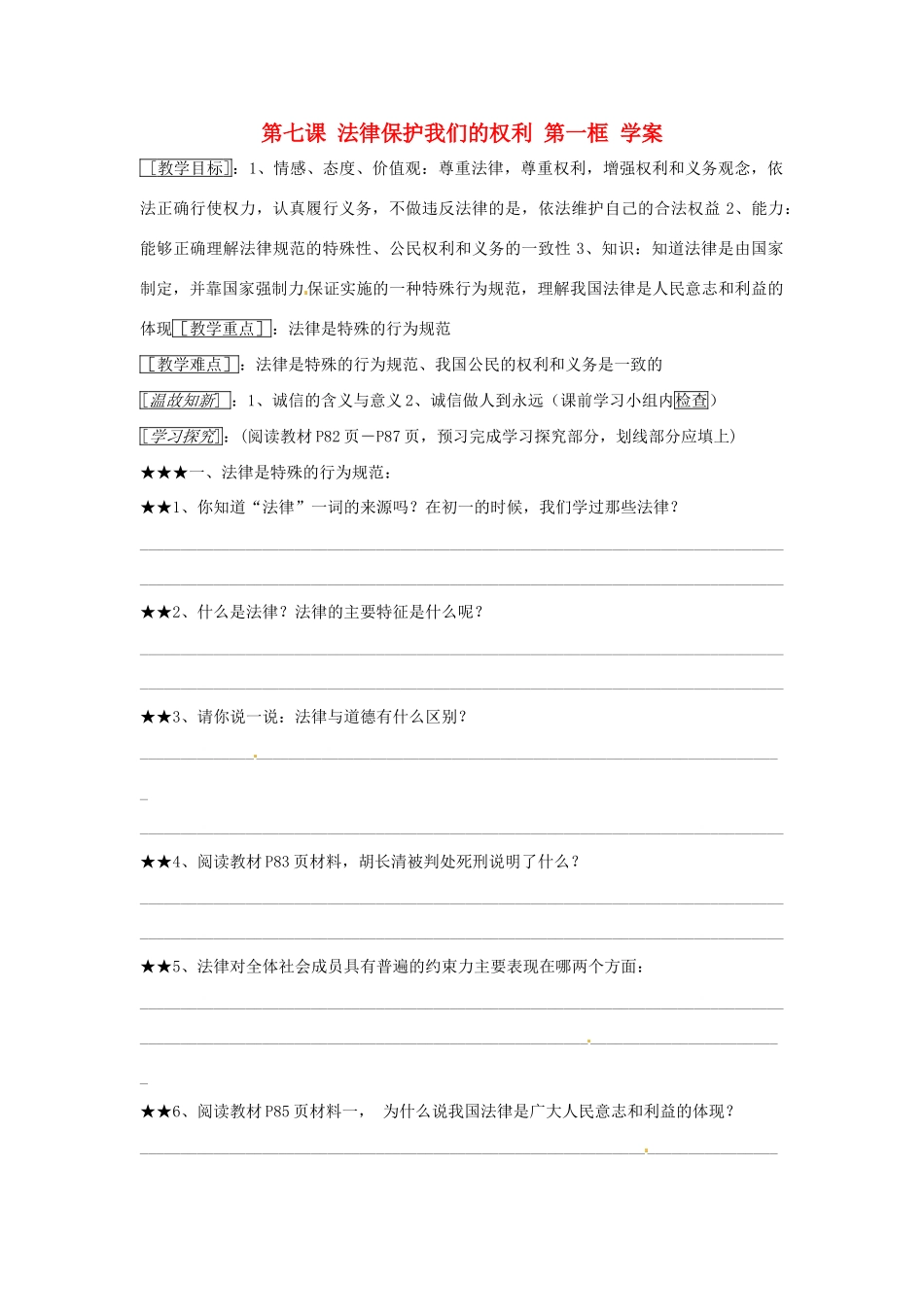 第七课 法律保护我们的权利 第一框 学案

［教学目标］：1、情感、态度、价值观：尊重法律，尊重权利，增强权利和义务观念，依法正确行使权力，认真履行义务，不做违反法律的是，依法维护自己的合法权益 2、能力：能够正确理解法律规范的特殊性、公民权利和义务的一致性 3、知识：知道法律是由国家制定，并靠国家强制力保证实施的一种特殊行为规范，理解我国法律是人民意志和利益的体现［教学重点］：法律是特殊的行为规范

［教学难点］：法律是特殊的行为规范、我国公民的权利和义务是一致的

［温故知新］：1、诚信的含义与意义 2、诚信做人到永远（课前学习小组内检查）

［学习探究］：（阅读教材 P82 页－P87 页，预习完成学习探究部分，划线部分应填上）

★★★一、法律是特殊的行为规范：

★★1、你知道“法律”一词的来源吗？在初一的时候，我们学过那些法律？

★★2、什么是法律？法律的主要特征是什么呢？

★★3、请你说一说：法律与道德有什么区别？

★★4、阅读教材 P83 页材料，胡长清被判处死刑说明了什么？

★★5、法律对全体社会成员具有普遍的约束力主要表现在哪两个方面：

★★6、阅读教材 P85 页材料一， 为什么说我国法律是广大人民意志和利益的体现？